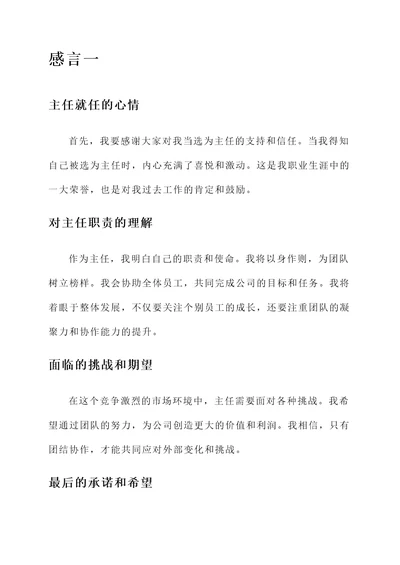 感言一

主任就任的心情

首先，我要感谢大家对我当选为主任的支持和信任。当我得知自己被选为主任时，内心充满了喜悦和激动。这是我职业生涯中的一大荣誉，也是对我过去工作的肯定和鼓励。

对主任职责的理解

作为主任，我明白自己的职责和使命。我将以身作则，为团队树立榜样。我会协助全体员工，共同完成公司的目标和任务。我将着眼于整体发展，不仅要关注个别员工的成长，还要注重团队的凝聚力和协作能力的提升。

面临的挑战和期望

在这个竞争激烈的市场环境中，主任需要面对各种挑战。我希望通过团队的努力，为公司创造更大的价值和利润。我相信，只有团结协作，才能共同应对外部变化和挑战。

最后的承诺和希望